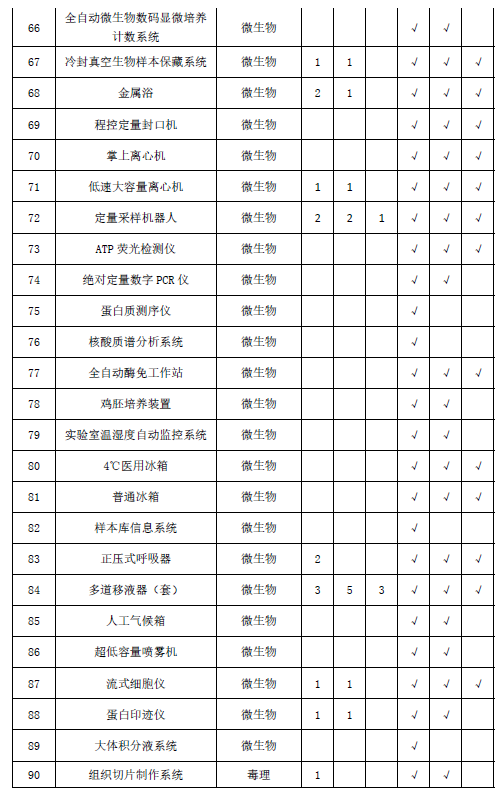 | 66 | 全自动微生物数码显微培养计数系统 | 微生物 | | | | √ | √ | |
|---|---|---|---|---|---|---|---|---|
| 67 | 冷封真空生物样本保藏系统 | 微生物 | 1 | 1 | | √ | √ | √ |
| 68 | 金属浴 | 微生物 | 2 | 1 | | √ | √ | √ |
| 69 | 程控定量封口机 | 微生物 | | | | √ | √ | √ |
| 70 | 掌上离心机 | 微生物 | | | | √ | √ | √ |
| 71 | 低速大容量离心机 | 微生物 | 1 | 1 | | √ | √ | √ |
| 72 | 定量采样机器人 | 微生物 | 2 | 2 | 1 | √ | √ | √ |
| 73 | ATP 荧光检测仪 | 微生物 | | | | √ | √ | √ |
| 74 | 绝对定量数字 PCR 仪 | 微生物 | | | | √ | √ | |
| 75 | 蛋白质测序仪 | 微生物 | | | | √ | | |
| 76 | 核酸质谱分析系统 | 微生物 | | | | √ | | |
| 77 | 全自动酶免工作站 | 微生物 | | | | √ | √ | √ |
| 78 | 鸡胚培养装置 | 微生物 | | | | √ | √ | |
| 79 | 实验室温湿度自动监控系统 | 微生物 | | | | √ | √ | |
| 80 | 4℃医用冰箱 | 微生物 | | | | √ | √ | √ |
| 81 | 普通冰箱 | 微生物 | | | | √ | √ | √ |
| 82 | 样本库信息系统 | 微生物 | | | | √ | | |
| 83 | 正压式呼吸器 | 微生物 | 2 | | | √ | √ | √ |
| 84 | 多道移液器（套） | 微生物 | 3 | 5 | 3 | √ | √ | √ |
| 85 | 人工气候箱 | 微生物 | | | | √ | √ | |
| 86 | 超低容量喷雾机 | 微生物 | | | | √ | √ | |
| 87 | 流式细胞仪 | 微生物 | 1 | 1 | | √ | √ | √ |
| 88 | 蛋白印迹仪 | 微生物 | 1 | 1 | | √ | √ | |
| 89 | 大体积分液系统 | 微生物 | | | | √ | | |
| 90 | 组织切片制作系统 | 毒理 | 1 | | | √ | √ | |